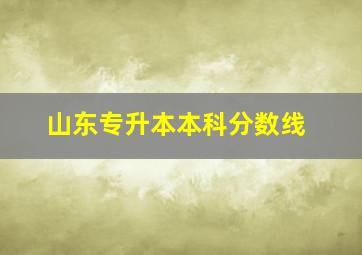 山东专升本本科分数线